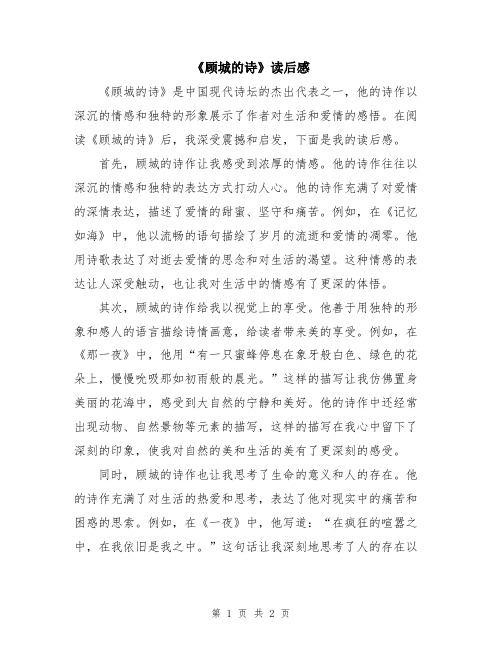 《顾城的诗》读后感

《顾城的诗》是中国现代诗坛的杰出代表之一，他的诗作以深沉的情感和独特的形象展示了作者对生活和爱情的感悟。在阅读《顾城的诗》后，我深受震撼和启发，下面是我的读后感。

首先，顾城的诗作让我感受到浓厚的情感。他的诗作往往以深沉的情感和独特的表达方式打动人心。他的诗作充满了对爱情的深情表达，描述了爱情的甜蜜、坚守和痛苦。例如，在《记忆如海》中，他以流畅的语句描绘了岁月的流逝和爱情的凋零。他用诗歌表达了对逝去爱情的思念和对生活的渴望。这种情感的表达让人深受触动，也让我对生活中的情感有了更深的体悟。

其次，顾城的诗作给我以视觉上的享受。他善于用独特的形象和感人的语言描绘诗情画意，给读者带来美的享受。例如，在《那一夜》中，他用“有一只蜜蜂停息在象牙般白色、绿色的花朵上，慢慢吮吸那如初雨般的晨光。”这样的描写让我仿佛置身美丽的花海中，感受到大自然的宁静和美好。他的诗作中还经常出现动物、自然景物等元素的描写，这样的描写在我心中留下了深刻的印象，使我对自然的美和生活的美有了更深刻的感受。

同时，顾城的诗作也让我思考了生命的意义和人的存在。他的诗作充满了对生活的热爱和思考，表达了他对现实中的痛苦和困惑的思索。例如，在《一夜》中，他写道：“在疯狂的喧嚣之中，在我依旧是我之中。”这句话让我深刻地思考了人的存在以

第 1 页 共 2 页